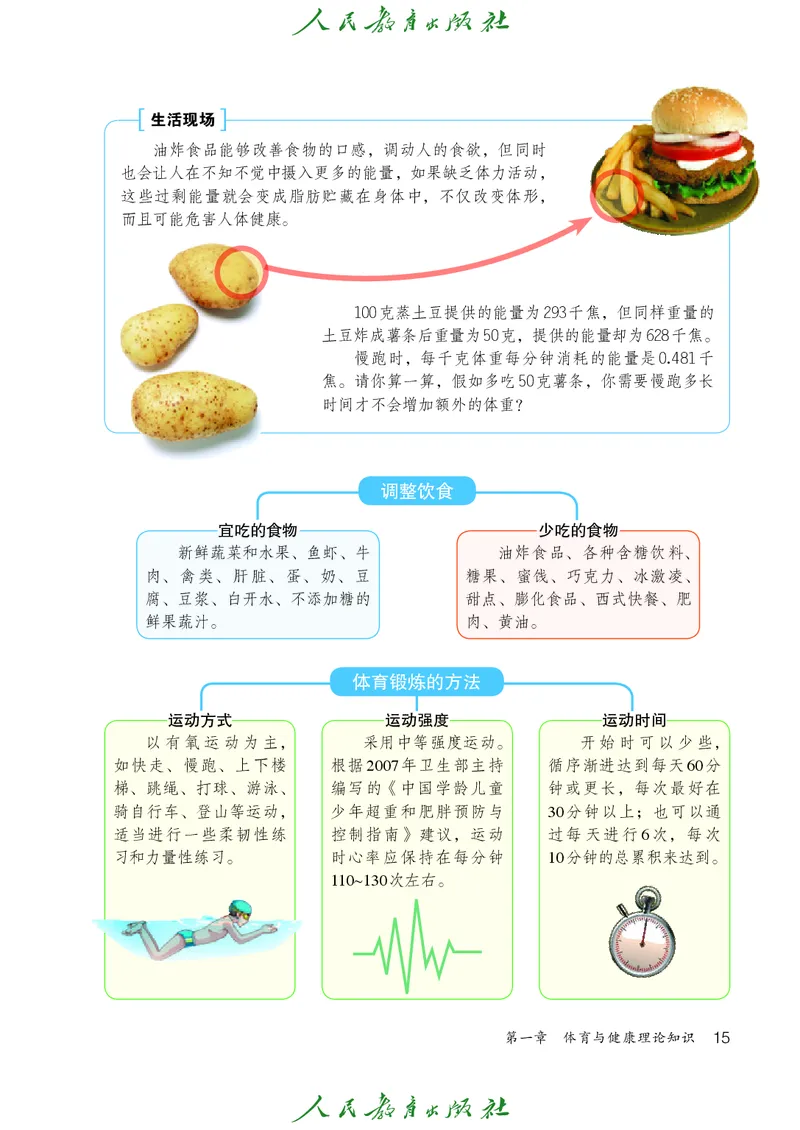 人民教育出版社

生活现场

油炸食品能够改善食物的口感，调动人的食欲，但同时也会让人在不知不觉中摄入更多的能量，如果缺乏体力活动，这些过剩能量就会变成脂肪贮藏在身体中，不仅改变体形，而且可能危害人体健康。

100克蒸土豆提供的能量为293千焦，但同样重量的土豆炸成薯条后重量为50克，提供的能量却为628千焦。

慢跑时，每千克体重每分钟消耗的能量是0.481千焦。请你算一算，假如多吃50克薯条，你需要慢跑多长时间才不会增加额外的体重？

调整饮食

宜吃的食物

新鲜蔬菜和水果、鱼虾、牛肉、禽类、肝脏、蛋、奶、豆腐、豆浆、白开水、不添加糖的鲜果蔬汁。

少吃的食物

油炸食品、各种含糖饮料、糖果、蜜饯、巧克力、冰激凌、甜点、膨化食品、西式快餐、肥肉、黄油。

体育锻炼的方法

运动方式

以有氧运动为主，如快走、慢跑、上下楼梯、跳绳、打球、游泳、骑自行车、登山等运动，适当进行一些柔韧性练习和力量性练习。

运动强度

采用中等强度运动。根据2007年卫生部主持编写的《中国学龄儿童少年超重和肥胖预防与控制指南》建议，运动时心率应保持在每分钟110~130次左右。

运动时间

开始时可以少些，循序渐进达到每天60分钟或更长，每次最好在30分钟以上；也可以通过每天进行6次，每次10分钟的总累积来达到。

第一章 体育与健康理论知识 15

人民教育出版社